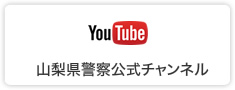 YouTube

山梨県警察公式チャンネル